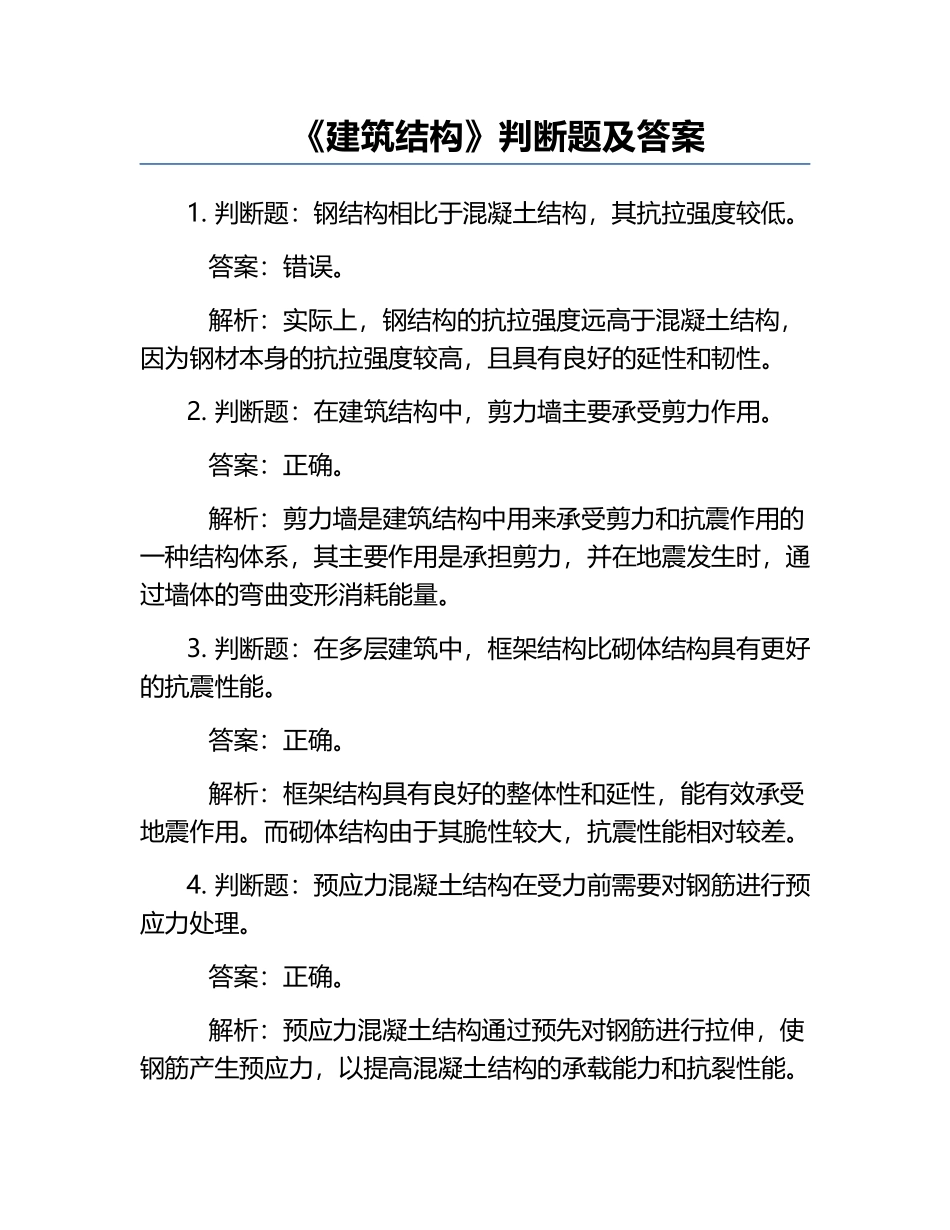 《建筑结构》判断题及答案

1. 判断题：钢结构相比于混凝土结构，其抗拉强度较低。

答案：错误。

解析：实际上，钢结构的抗拉强度远高于混凝土结构，因为钢材本身的抗拉强度较高，且具有良好的延性和韧性。

2. 判断题：在建筑结构中，剪力墙主要承受剪力作用。

答案：正确。

解析：剪力墙是建筑结构中用来承受剪力和抗震作用的一种结构体系，其主要作用是承担剪力，并在地震发生时，通过墙体的弯曲变形消耗能量。

3. 判断题：在多层建筑中，框架结构比砌体结构具有更好的抗震性能。

答案：正确。

解析：框架结构具有良好的整体性和延性，能有效承受地震作用。而砌体结构由于其脆性较大，抗震性能相对较差。

4. 判断题：预应力混凝土结构在受力前需要对钢筋进行预应力处理。

答案：正确。

解析：预应力混凝土结构通过预先对钢筋进行拉伸，使钢筋产生预应力，以提高混凝土结构的承载能力和抗裂性能。